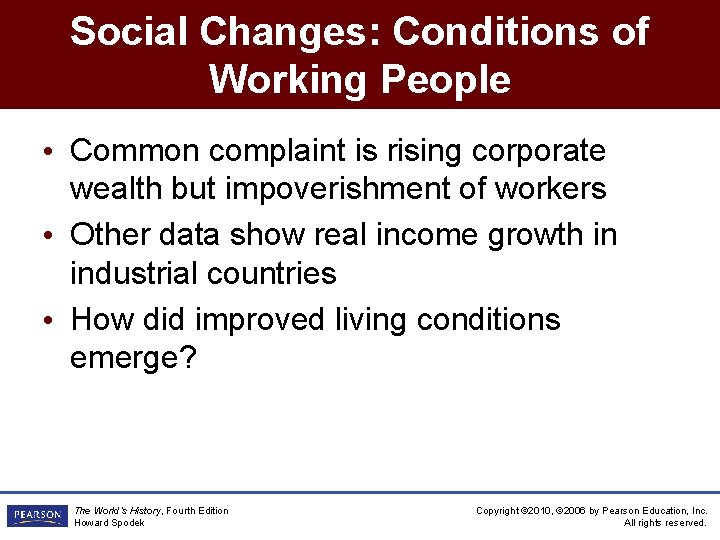 Social Changes: Conditions of Working People

• Common complaint is rising corporate wealth but impoverishment of workers
• Other data show real income growth in industrial countries
• How did improved living conditions emerge?

PEARSON

The World's History, Fourth Edition
Howard Spodek

Copyright ©2010, ©2006 by Pearson Education, Inc.
All rights reserved.